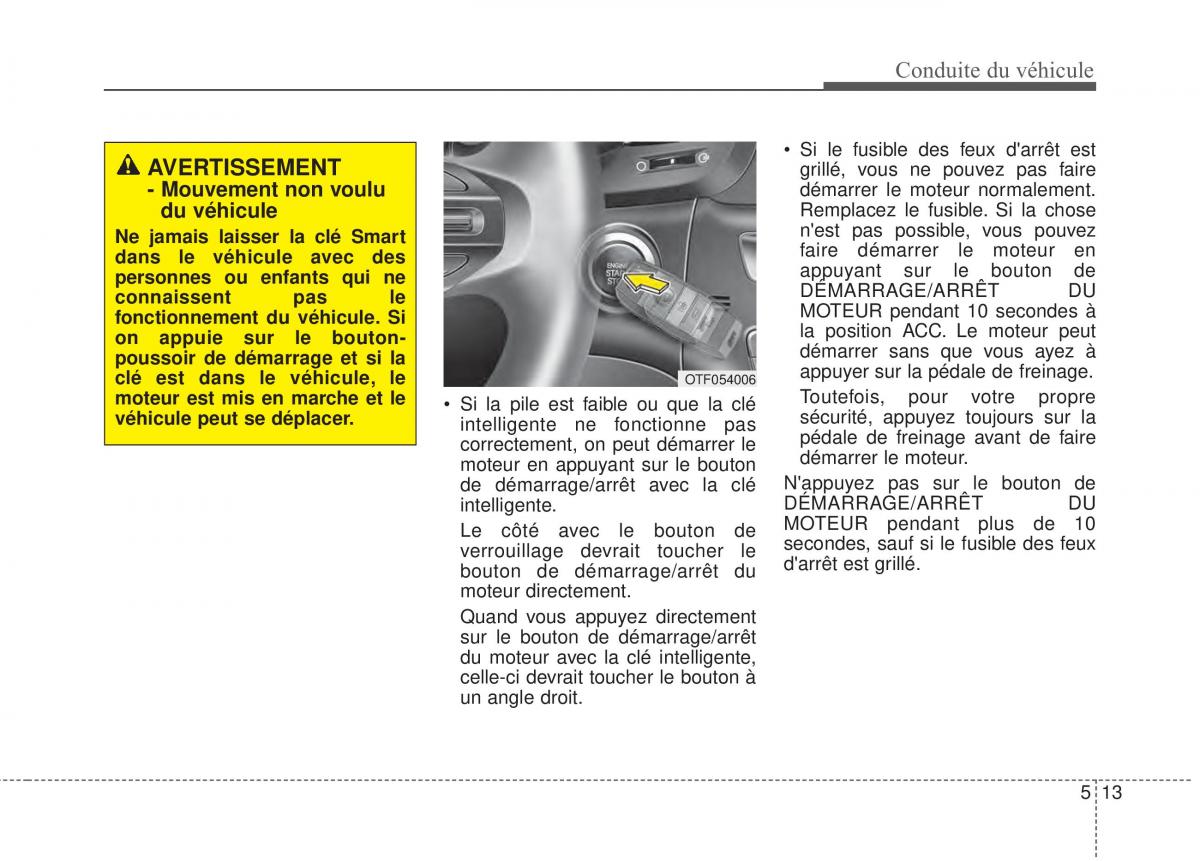 Conduite du véhicule

AVERTISSEMENT
- Mouvement non voulu du véhicule

Ne jamais laisser la clé Smart dans le véhicule avec des personnes ou enfants qui ne connaissent pas le fonctionnement du véhicule. Si on appuie sur le bouton-poussoir de démarrage et si la clé est dans le véhicule, le moteur est mis en marche et le véhicule peut se déplacer.

ENGINE START STOP

OTF054006

• Si la pile est faible ou que la clé intelligente ne fonctionne pas correctement, on peut démarrer le moteur en appuyant sur le bouton de démarrage/arrêt avec la clé intelligente.

Le côté avec le bouton de verrouillage devrait toucher le bouton de démarrage/arrêt du moteur directement.

Quand vous appuyez directement sur le bouton de démarrage/arrêt du moteur avec la clé intelligente, celle-ci devrait toucher le bouton à un angle droit.

• Si le fusible des feux d'arrêt est grillé, vous ne pouvez pas faire démarrer le moteur normalement. Remplacez le fusible. Si la chose n'est pas possible, vous pouvez faire démarrer le moteur en appuyant sur le bouton de DÉMARRAGE/ARRÊT DU MOTEUR pendant 10 secondes à la position ACC. Le moteur peut démarrer sans que vous ayez à appuyer sur la pédale de freinage.

Toutefois, pour votre propre sécurité, appuyez toujours sur la pédale de freinage avant de faire démarrer le moteur.

N'appuyez pas sur le bouton de DÉMARRAGE/ARRÊT DU MOTEUR pendant plus de 10 secondes, sauf si le fusible des feux d'arrêt est grillé.

5 13